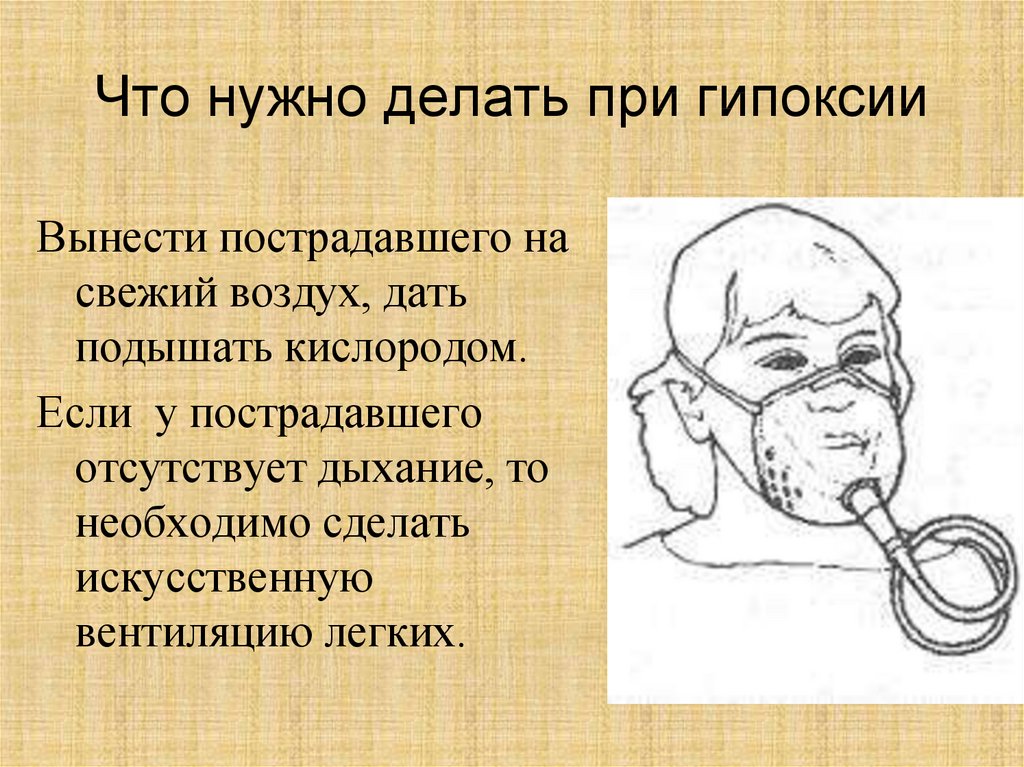 Что нужно делать при гипоксии

Вынести пострадавшего на свежий воздух, дать подышать кислородом.

Если у пострадавшего отсутствует дыхание, то необходимо сделать искусственную вентиляцию легких.